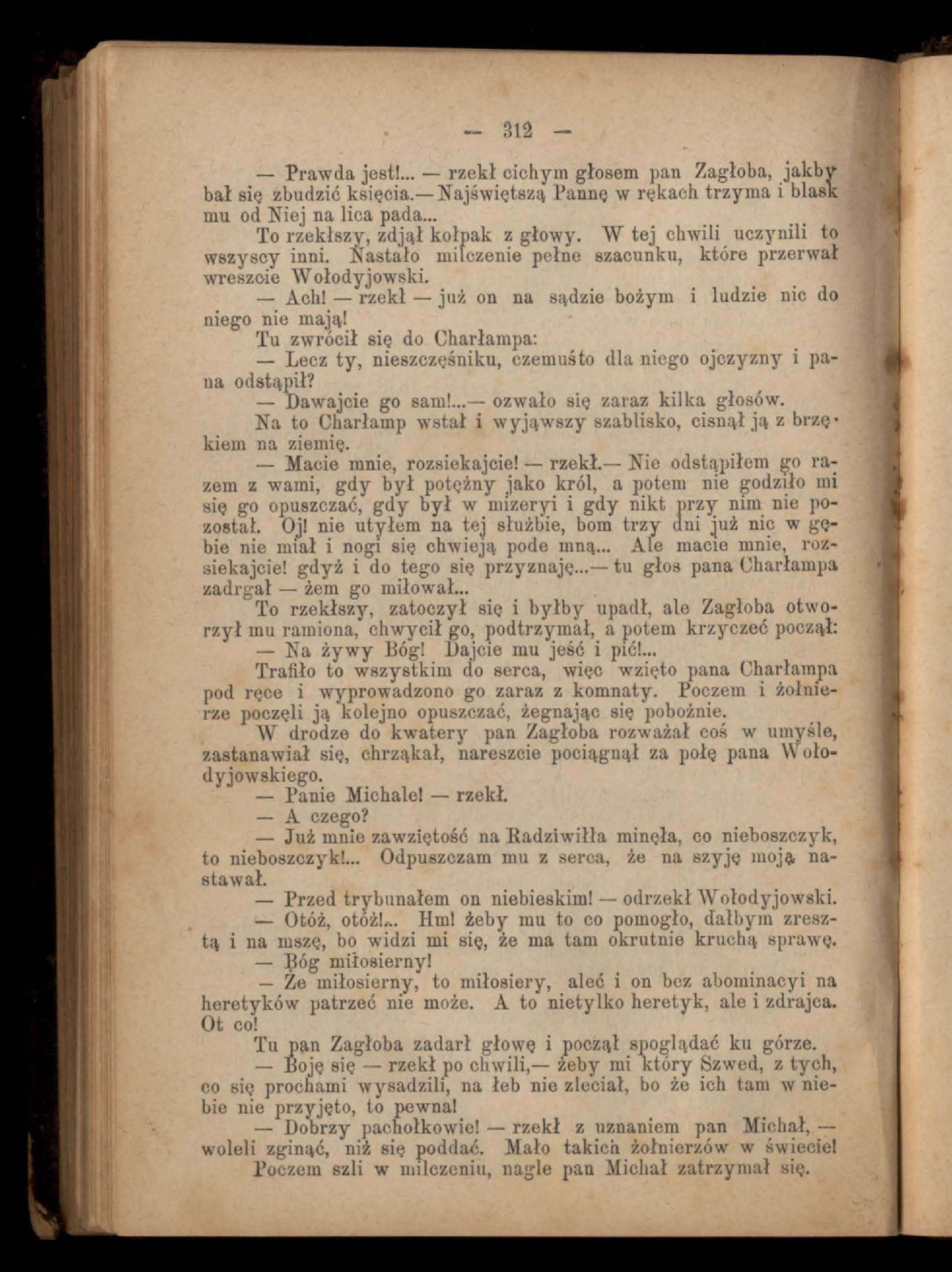 — 312 —

— Prawda jest!... — rzekł cichym głosem pan Zagłoba, jakby bał się zbudzić księcia.— Najświętszą Pannę w rękach trzyma i blask mu od Niej na lica pada...

To rzekłszy, zdjął kołpak z głowy. W tej chwili uczynili to wszyscy inni. Nastało milczenie pełne szacunku, które przerwał wreszcie Wołodyjowski.

— Ach! — rzekł — już on na sądzie bożym i ludzie nic do niego nie mają!

Tu zwrócił się do Charłampa:

— Lecz ty, nieszczęśniku, czemuśto dla niego ojczyzny i pana odstąpił?

— Dawajcie go sam!...— ozwało się zaraz kilka głosów.

Na to Charłamp wstał i wyjąwszy szablisko, cisnął ją z brzękiem na ziemię.

— Macie mnie, rozsiekajcie! — rzekł.— Nie odstąpiłem go razem z wami, gdy był potężny jako król, a potem nie godziło mi się go opuszczać, gdy był w mizeryi i gdy nikt przy nim nie pozostał. Oj! nie utyłem na tej służbie, bom trzy dni już nic w gębie nie miał i nogi się chwieją pode mną... Ale macie mnie, rozsiekajcie! gdyż i do tego się przyznaję...— tu głos pana Charłampa zadrgał — żem go miłował...

To rzekłszy, zatoczył się i byłby upadł, ale Zagłoba otworzył mu ramiona, chwycił go, podtrzymał, a potem krzyczeć począł:

— Na żywy Bóg! Dajcie mu jeść i pić!...

Trafiło to wszystkim do serca, więc wzięto pana Charłampa pod ręce i wyprowadzono go zaraz z komnaty. Poczem i żołnierze poczęli ją kolejno opuszczać, żegnając się pobożnie.

W drodze do kwatery pan Zagłoba rozważał coś w umyśle, zastanawiał się, chrząkał, nareszcie pociągnął za połę pana Wołodyjowskiego.

— Panie Michale! — rzekł.

— A czego?

— Już mnie zawziętość na Radziwiłła minęła, co nieboszczyk, to nieboszczyk!... Odpuszczam mu z serca, że na szyję moją nastawał.

— Przed trybunałem on niebieskim! — odrzekł Wołodyjowski.

— Otóż, otóż!... Hm! żeby mu to co pomogło, dałbym zresztą i na mszę, bo widzi mi się, że ma tam okrutnie kruchą sprawę.

— Bóg miłosierny!

— Że miłosierny, to miłosiery, aleć i on bez abominacyi na heretyków patrzeć nie może. A to nietylko heretyk, ale i zdrajca. Ot co!

Tu pan Zagłoba zadarł głowę i począł spoglądać ku górze.

— Boję się — rzekł po chwili,— żeby mi który Szwed, z tych, co się prochami wysadzili, na łeb nie zleciał, bo że ich tam w niebie nie przyjęto, to pewna!

— Dobrzy pachołkowie! — rzekł z uznaniem pan Michał, — woleli zginąć, niż się poddać. Mało takich żołnierzów w świecie!

Poczem szli w milczeniu, nagle pan Michał zatrzymał się.